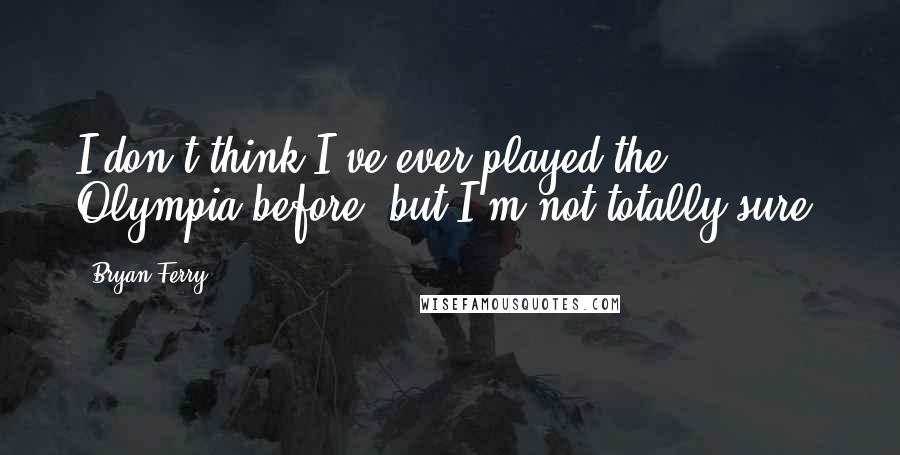 I don't think I've ever played the Olympia before, but I'm not totally sure.

Bryan Ferry

WISEFAMOUSQUOTES.COM